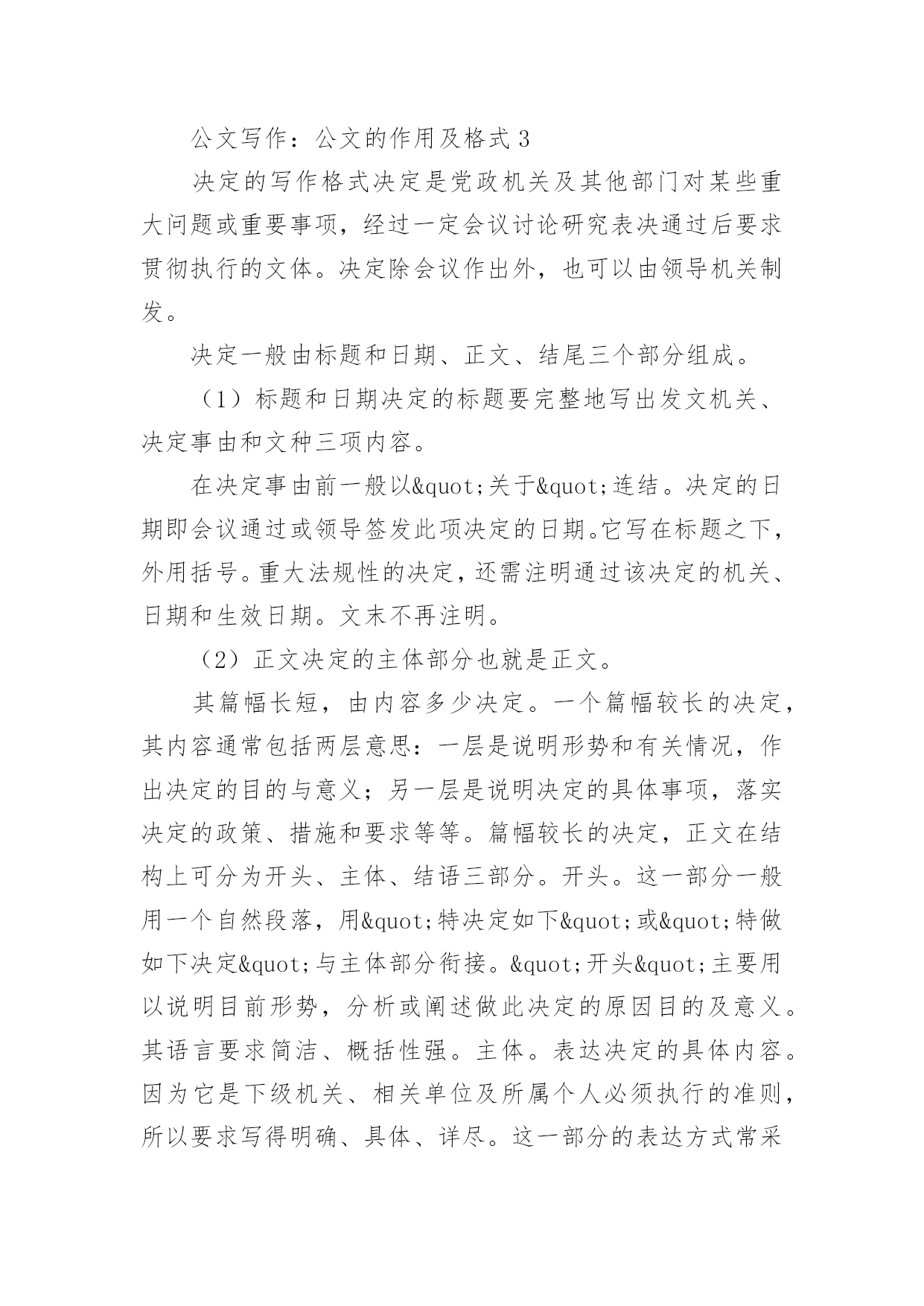 公文写作：公文的作用及格式 3

决定的写作格式决定是党政机关及其他部门对某些重大问题或重要事项，经过一定会议讨论研究表决通过后要求贯彻执行的文体。决定除会议作出外，也可以由领导机关制发。

决定一般由标题和日期、正文、结尾三个部分组成。

（1）标题和日期决定的标题要完整地写出发文机关、决定事由和文种三项内容。

在决定事由前一般以&quot;关于&quot;连结。决定的日期即会议通过或领导签发此项决定的日期。它写在标题之下，外用括号。重大法规性的决定，还需注明通过该决定的机关、日期和生效日期。文末不再注明。

（2）正文决定的主体部分也就是正文。

其篇幅长短，由内容多少决定。一个篇幅较长的决定，其内容通常包括两层意思：一层是说明形势和有关情况，作出决定的目的与意义；另一层是说明决定的具体事项，落实决定的政策、措施和要求等等。篇幅较长的决定，正文在结构上可分为开头、主体、结语三部分。开头。这一部分一般用一个自然段落，用&quot;特决定如下&quot;或&quot;特做如下决定&quot;与主体部分衔接。&quot;开头&quot;主要用以说明目前形势，分析或阐述做此决定的原因目的及意义。其语言要求简洁、概括性强。主体。表达决定的具体内容。因为它是下级机关、相关单位及所属个人必须执行的准则，所以要求写得明确、具体、详尽。这一部分的表达方式常采